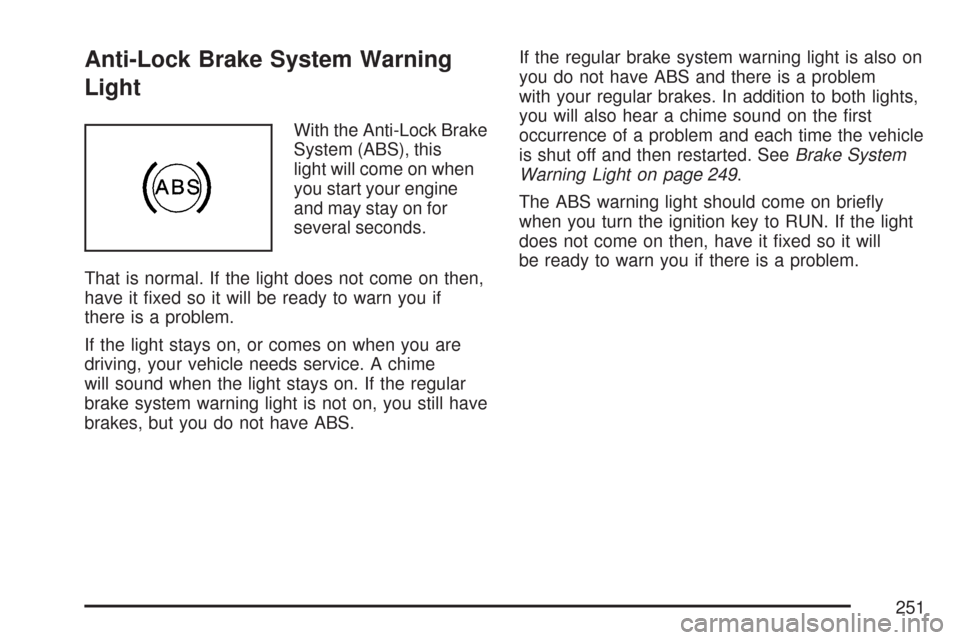 Anti-Lock Brake System Warning Light

ABS

With the Anti-Lock Brake System (ABS), this light will come on when you start your engine and may stay on for several seconds.

That is normal. If the light does not come on then, have it fixed so it will be ready to warn you if there is a problem.

If the light stays on, or comes on when you are driving, your vehicle needs service. A chime will sound when the light stays on. If the regular brake system warning light is not on, you still have brakes, but you do not have ABS.

If the regular brake system warning light is also on you do not have ABS and there is a problem with your regular brakes. In addition to both lights, you will also hear a chime sound on the first occurrence of a problem and each time the vehicle is shut off and then restarted. See Brake System Warning Light on page 249.

The ABS warning light should come on briefly when you turn the ignition key to RUN. If the light does not come on then, have it fixed so it will be ready to warn you if there is a problem.

251

carmanualsonline.info